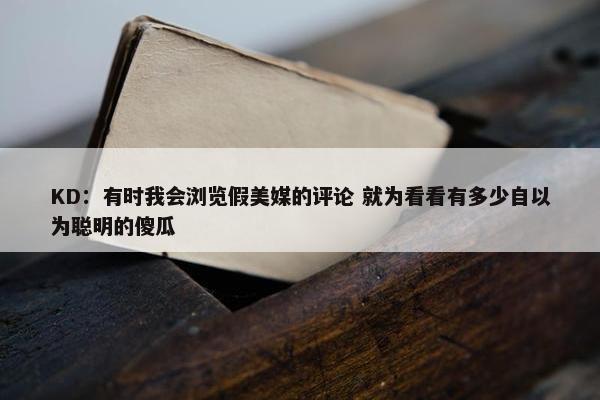 KD：有时我会浏览假美媒的评论 就为看看有多少自以为聪明的傻瓜